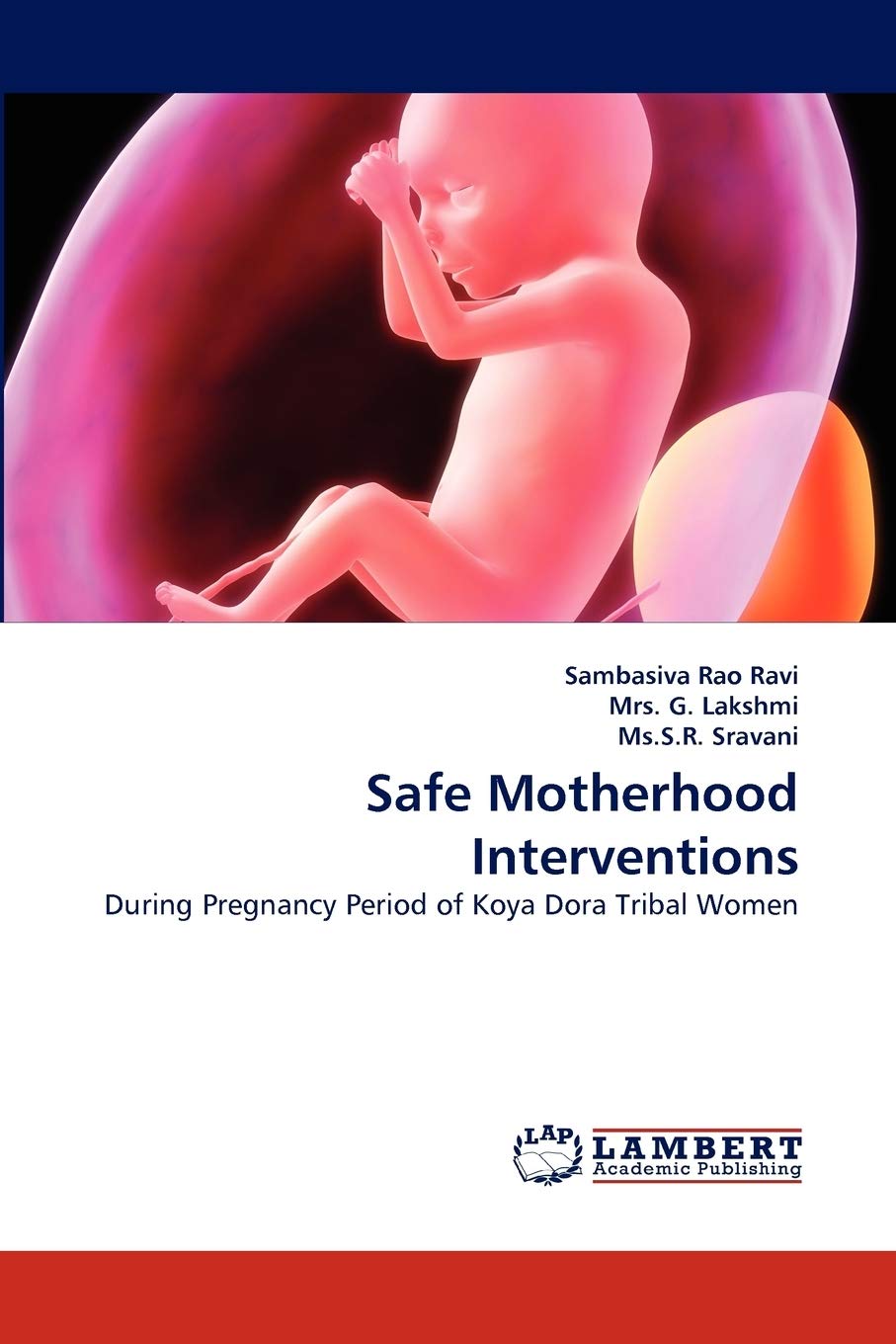 Sambasiva Rao Ravi
Mrs. G. Lakshmi
Ms.S.R. Sravani

Safe Motherhood Interventions

During Pregnancy Period of Koya Dora Tribal Women

LAP
LAMBERT
Academic Publishing